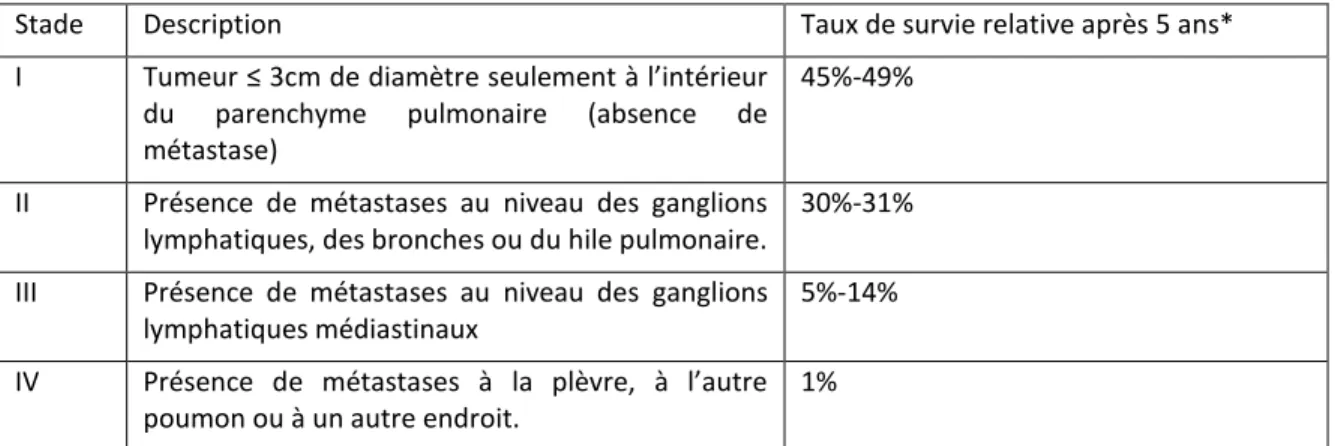 | Stade | Description | Taux de survie relative après 5 ans* |
|---|---|---|
| I | Tumeur ≤ 3cm de diamètre seulement à l'intérieur du parenchyme pulmonaire (absence de métastase) | 45%-49% |
| II | Présence de métastases au niveau des ganglions lymphatiques, des bronches ou du hile pulmonaire. | 30%-31% |
| III | Présence de métastases au niveau des ganglions lymphatiques médiastinaux | 5%-14% |
| IV | Présence de métastases à la plèvre, à l'autre poumon ou à un autre endroit. | 1% |